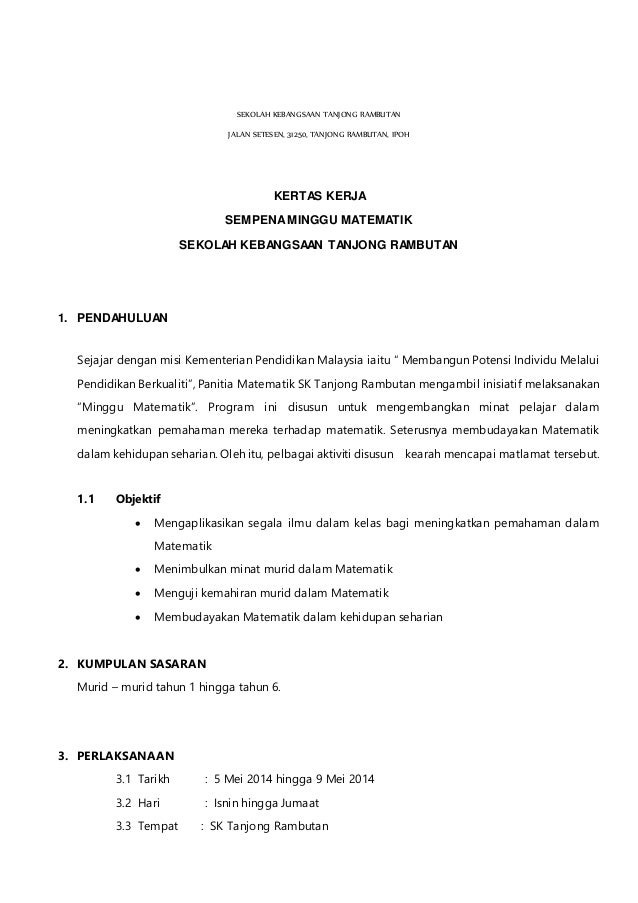 SEKOLAH KEBANGSAAN TANJONG RAMBUTAN

JALAN SETESEN, 31250, TANJONG RAMBUTAN, IPOH

KERTAS KERJA

SEMPENA MINGGU MATEMATIK

SEKOLAH KEBANGSAAN TANJONG RAMBUTAN

1. PENDAHULUAN

Sejajar dengan misi Kementerian Pendidikan Malaysia iaitu " Membangun Potensi Individu Melalui Pendidikan Berkualiti", Panitia Matematik SK Tanjong Rambutan mengambil inisiatif melaksanakan "Minggu Matematik". Program ini disusun untuk mengembangkan minat pelajar dalam meningkatkan pemahaman mereka terhadap matematik. Seterusnya membudayakan Matematik dalam kehidupan seharian. Oleh itu, pelbagai aktiviti disusun kearah mencapai matlamat tersebut.

1.1 Objektif

• Mengaplikasikan segala ilmu dalam kelas bagi meningkatkan pemahaman dalam Matematik
• Menimbulkan minat murid dalam Matematik
• Menguji kemahiran murid dalam Matematik
• Membudayakan Matematik dalam kehidupan seharian

2. KUMPULAN SASARAN
Murid – murid tahun 1 hingga tahun 6.

3. PERLAKSANAAN
3.1 Tarikh : 5 Mei 2014 hingga 9 Mei 2014
3.2 Hari : Isnin hingga Jumaat
3.3 Tempat : SK Tanjong Rambutan